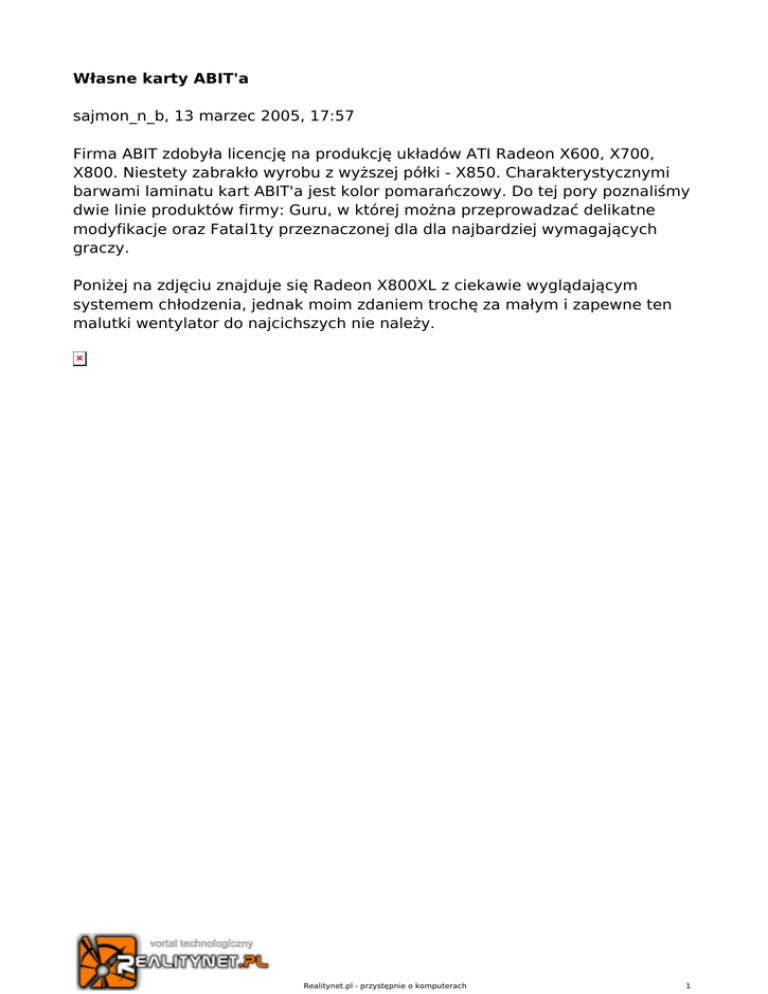 **Własne karty ABIT'a**

sajmon_n_b, 13 marzec 2005, 17:57

Firma ABIT zdobyła licencję na produkcję układów ATI Radeon X600, X700, X800. Niestety zabrakło wyrobu z wyższej półki - X850. Charakterystycznymi barwami laminatu kart ABIT'a jest kolor pomarańczowy. Do tej pory poznaliśmy dwie linie produktów firmy: Guru, w której można przeprowadzać delikatne modyfikacje oraz Fatal1ty przeznaczonej dla dla najbardziej wymagających graczy.

Poniżej na zdjęciu znajduje się Radeon X800XL z ciekawie wyglądającym systemem chłodzenia, jednak moim zdaniem trochę za małym i zapewne ten malutki wentylator do najcichszych nie należy.

vortal technologiczny
REALITYNET.PL

Realitynet.pl - przystępnie o komputerach

1